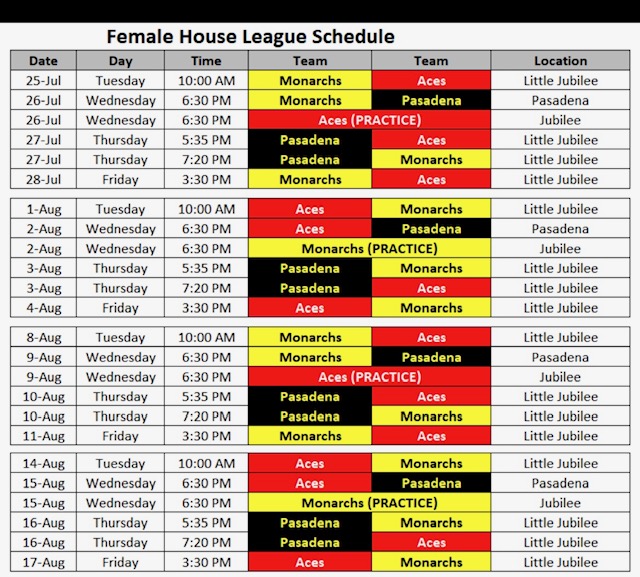 Female House League Schedule

| Date | Day | Time | Team | Team | Location |
|---|---|---|---|---|---|
| 25-Jul | Tuesday | 10:00 AM | Monarchs | Aces | Little Jubilee |
| 26-Jul | Wednesday | 6:30 PM | Monarchs | Pasadena | Pasadena |
| 26-Jul | Wednesday | 6:30 PM | Aces (PRACTICE) | | Jubilee |
| 27-Jul | Thursday | 5:35 PM | Pasadena | Aces | Little Jubilee |
| 27-Jul | Thursday | 7:20 PM | Pasadena | Monarchs | Little Jubilee |
| 28-Jul | Friday | 3:30 PM | Monarchs | Aces | Little Jubilee |
| 1-Aug | Tuesday | 10:00 AM | Aces | Monarchs | Little Jubilee |
| 2-Aug | Wednesday | 6:30 PM | Aces | Pasadena | Pasadena |
| 2-Aug | Wednesday | 6:30 PM | Monarchs (PRACTICE) | | Jubilee |
| 3-Aug | Thursday | 5:35 PM | Pasadena | Monarchs | Little Jubilee |
| 3-Aug | Thursday | 7:20 PM | Pasadena | Aces | Little Jubilee |
| 4-Aug | Friday | 3:30 PM | Aces | Monarchs | Little Jubilee |
| 8-Aug | Tuesday | 10:00 AM | Monarchs | Aces | Little Jubilee |
| 9-Aug | Wednesday | 6:30 PM | Monarchs | Pasadena | Pasadena |
| 9-Aug | Wednesday | 6:30 PM | Aces (PRACTICE) | | Jubilee |
| 10-Aug | Thursday | 5:35 PM | Pasadena | Aces | Little Jubilee |
| 10-Aug | Thursday | 7:20 PM | Pasadena | Monarchs | Little Jubilee |
| 11-Aug | Friday | 3:30 PM | Monarchs | Aces | Little Jubilee |
| 14-Aug | Tuesday | 10:00 AM | Aces | Monarchs | Little Jubilee |
| 15-Aug | Wednesday | 6:30 PM | Aces | Pasadena | Pasadena |
| 15-Aug | Wednesday | 6:30 PM | Monarchs (PRACTICE) | | Jubilee |
| 16-Aug | Thursday | 5:35 PM | Pasadena | Monarchs | Little Jubilee |
| 16-Aug | Thursday | 7:20 PM | Pasadena | Aces | Little Jubilee |
| 17-Aug | Friday | 3:30 PM | Aces | Monarchs | Little Jubilee |